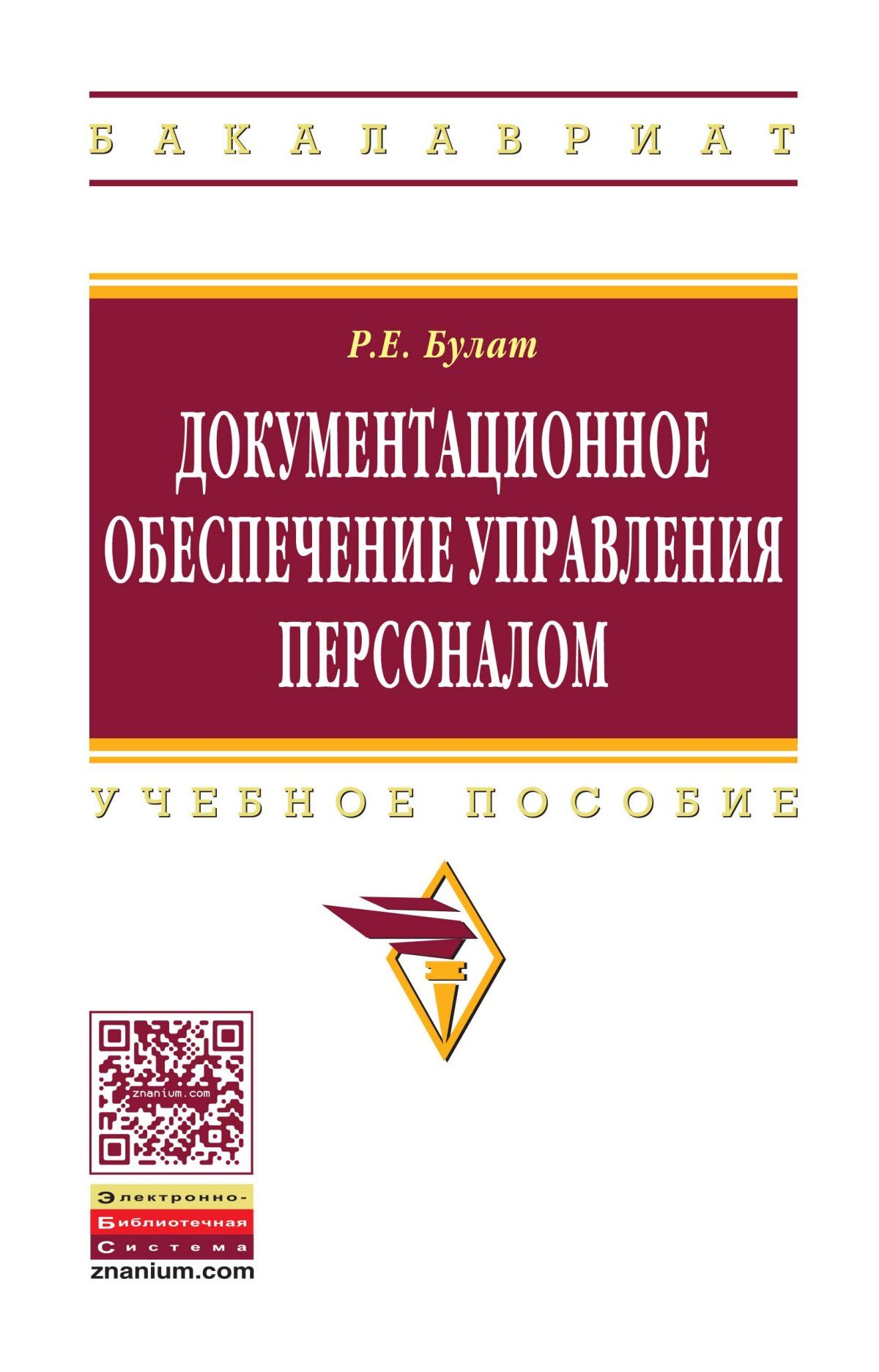 БАКАЛАВРИАТ

Р.Е. Булат

ДОКУМЕНТАЦИОННОЕ ОБЕСПЕЧЕНИЕ УПРАВЛЕНИЯ ПЕРСОНАЛОМ

УЧЕБНОЕ ПОСОБИЕ

znanium.com

Электронно-
Библиотечная
Система
znanium.com